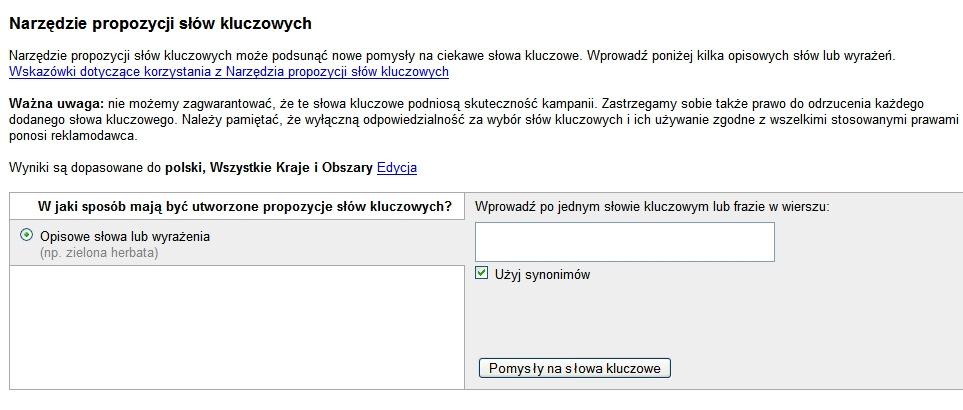 Narzędzie propozycji słów kluczowych

Narzędzie propozycji słów kluczowych może podsunąć nowe pomysły na ciekawe słowa kluczowe. Wprowadź poniżej kilka opisowych słów lub wyrażeń.
Wskazówki dotyczące korzystania z Narzędzia propozycji słów kluczowych

Ważna uwaga: nie możemy zagwarantować, że te słowa kluczowe podniosą skuteczność kampanii. Zastrzegamy sobie także prawo do odrzucenia każdego dodanego słowa kluczowego. Należy pamiętać, że wyłączną odpowiedzialność za wybór słów kluczowych i ich używanie zgodne z wszelkimi stosowanymi prawami ponosi reklamodawca.

Wyniki są dopasowane do polski, Wszystkie Kraje i Obszary Edycja

W jaki sposób mają być utworzone propozycje słów kluczowych?

Opisowe słowa lub wyrażenia
(np. zielona herbata)

Wprowadź po jednym słowie kluczowym lub frazie w wierszu:

Użyj synonimów

Pomysły na słowa kluczowe